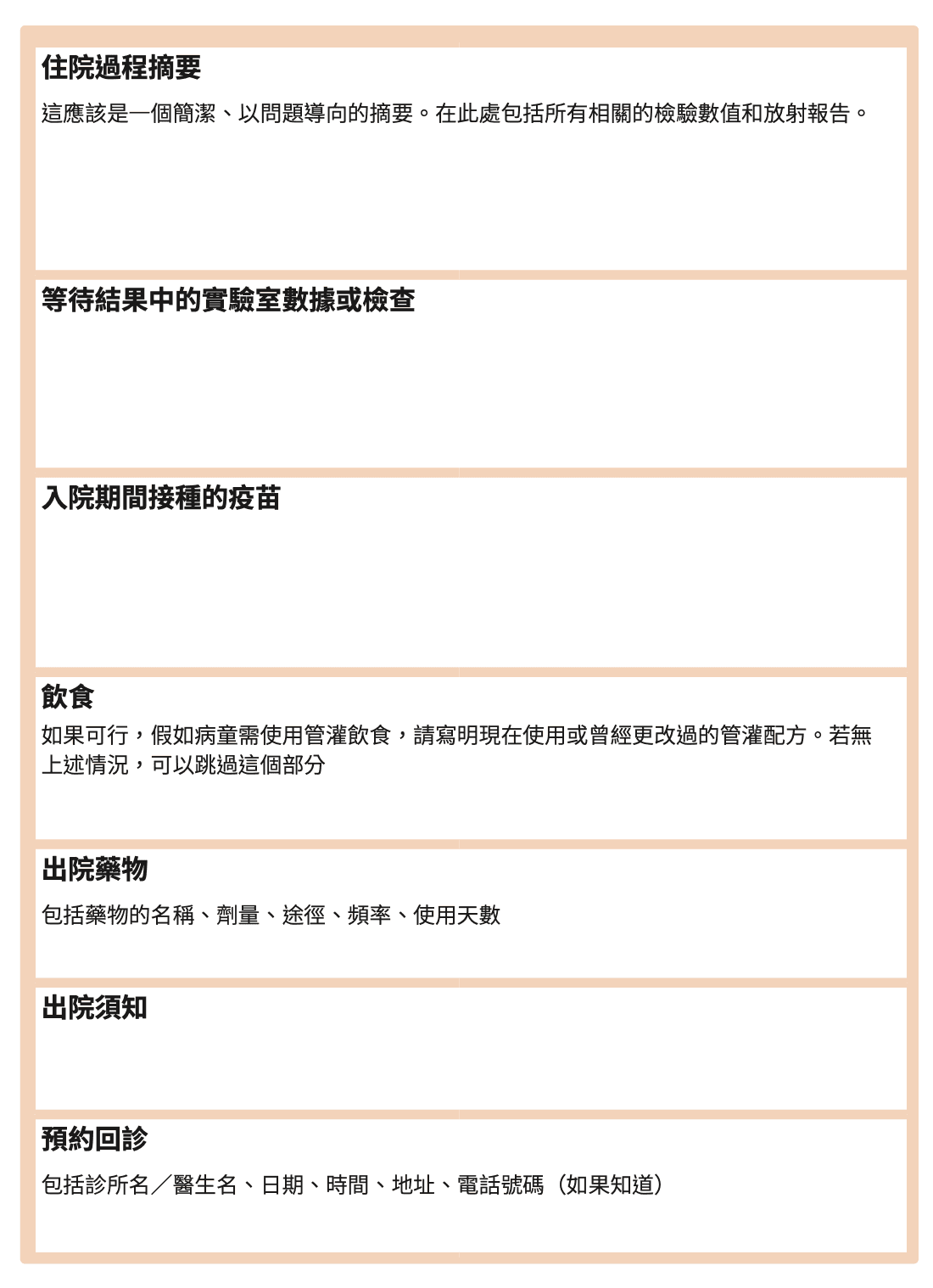 住院過程摘要

這應該是一個簡潔、以問題導向的摘要。在此處包括所有相關的檢驗數值和放射報告。

等待結果中的實驗室數據或檢查

入院期間接種的疫苗

飲食

如果可行，假如病童需使用管灌飲食，請寫明現在使用或曾經更改過的管灌配方。若無上述情況，可以跳過這個部分

出院藥物

包括藥物的名稱、劑量、途徑、頻率、使用天數

出院須知

預約回診

包括診所名／醫生名、日期、時間、地址、電話號碼（如果知道）